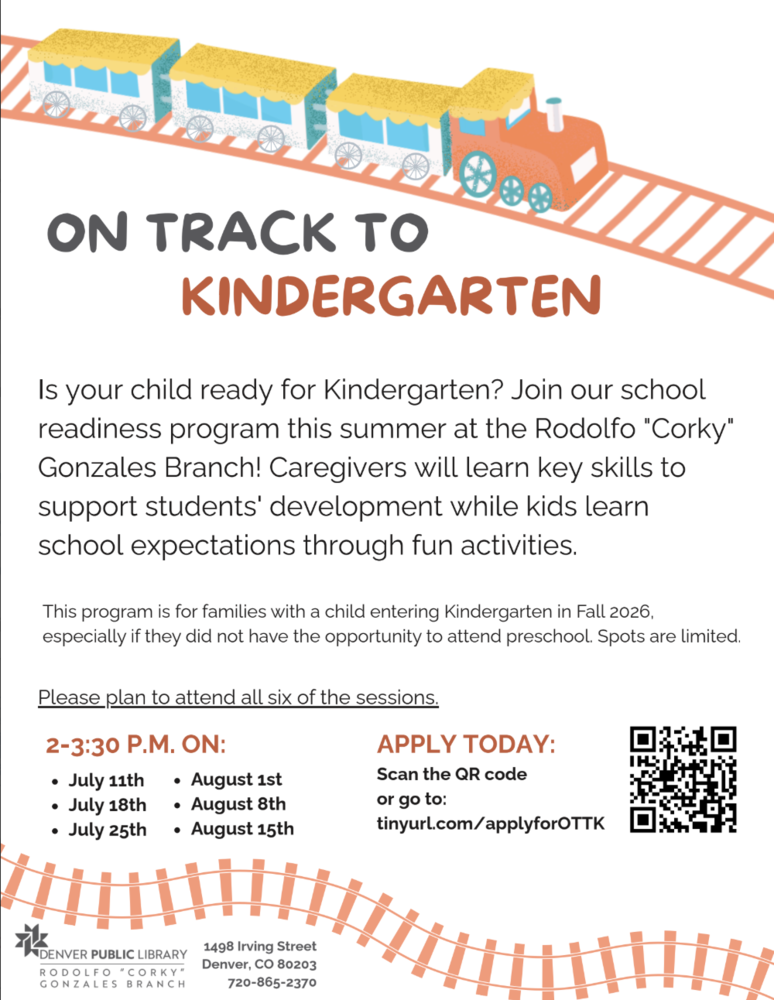 ON TRACK TO
KINDERGARTEN

Is your child ready for Kindergarten? Join our school readiness program this summer at the Rodolfo "Corky" Gonzales Branch! Caregivers will learn key skills to support students' development while kids learn school expectations through fun activities.

This program is for families with a child entering Kindergarten in Fall 2026, especially if they did not have the opportunity to attend preschool. Spots are limited.

Please plan to attend all six of the sessions.

2-3:30 P.M. ON:

• July 11th
• July 18th
• July 25th
• August 1st
• August 8th
• August 15th

APPLY TODAY:
Scan the QR code or go to:
tinyurl.com/applyforOTTK

DENVER PUBLIC LIBRARY
RODOLFO "CORKY" GONZALES BRANCH

1498 Irving Street
Denver, CO 80203
720-865-2370